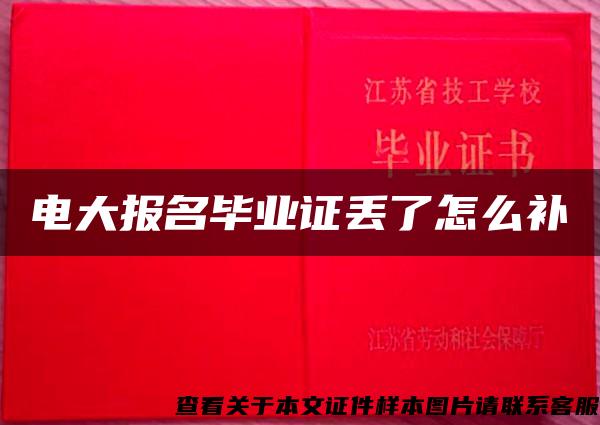 江苏省技工学校

毕业证书

电大报名毕业证丢了怎么补

江苏省劳动和社会保障厅

查看关于本文证件样本图片请联系客服